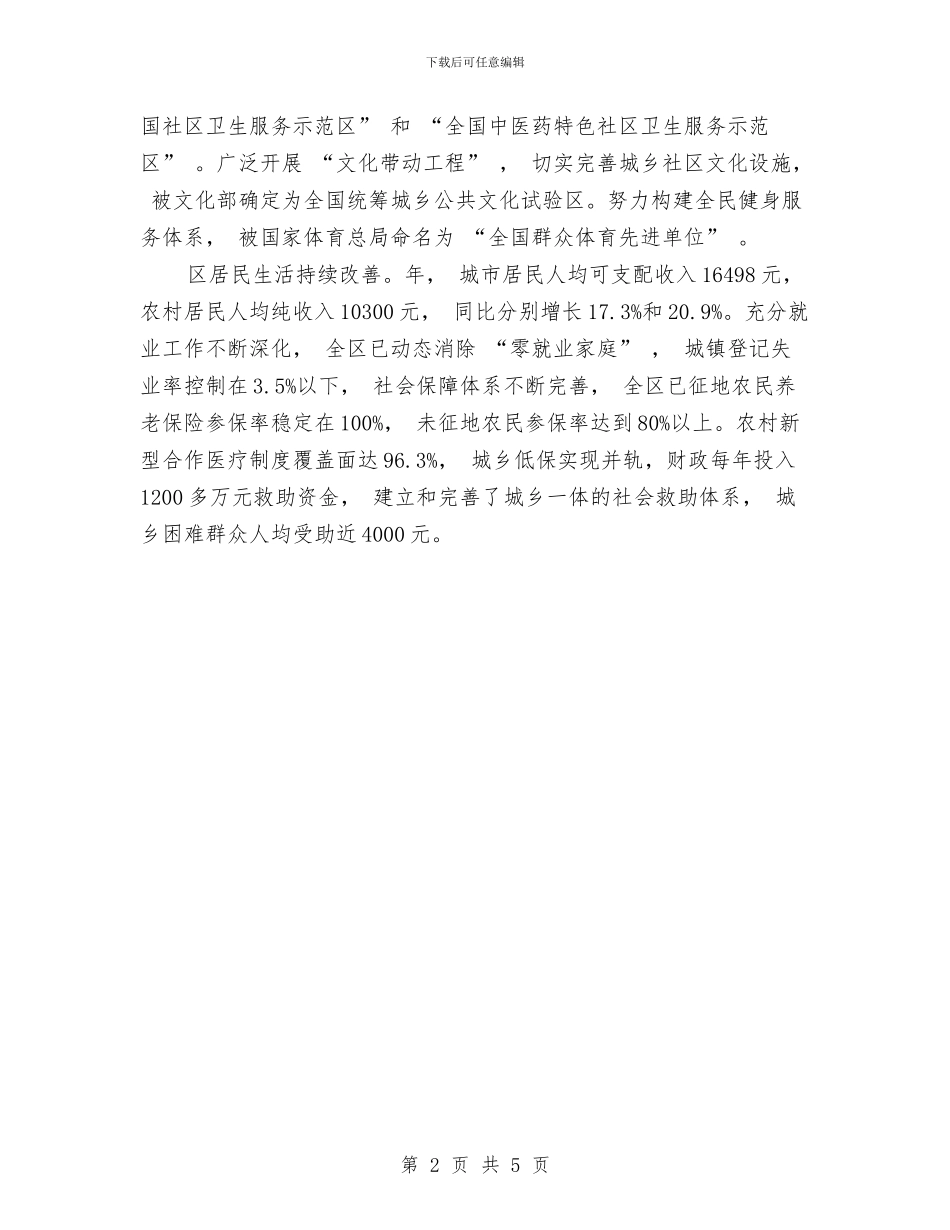 下载后可任意编辑

国社区卫生服务示范区” 和 “全国中医药特色社区卫生服务示范区” 。广泛开展 “文化带动工程” ， 切实完善城乡社区文化设施， 被文化部确定为全国统筹城乡公共文化试验区。努力构建全民健身服务体系， 被国家体育总局命名为 “全国群众体育先进单位” 。

区居民生活持续改善。年， 城市居民人均可支配收入 16498 元，农村居民人均纯收入 10300 元， 同比分别增长 17.3%和 20.9%。充分就业工作不断深化， 全区已动态消除 “零就业家庭” ， 城镇登记失业率控制在 3.5%以下， 社会保障体系不断完善， 全区已征地农民养老保险参保率稳定在 100%， 未征地农民参保率达到 80%以上。农村新型合作医疗制度覆盖面达 96.3%， 城乡低保实现并轨，财政每年投入 1200 多万元救助资金， 建立和完善了城乡一体的社会救助体系， 城乡困难群众人均受助近 4000 元。

第 2 页 共 5 页